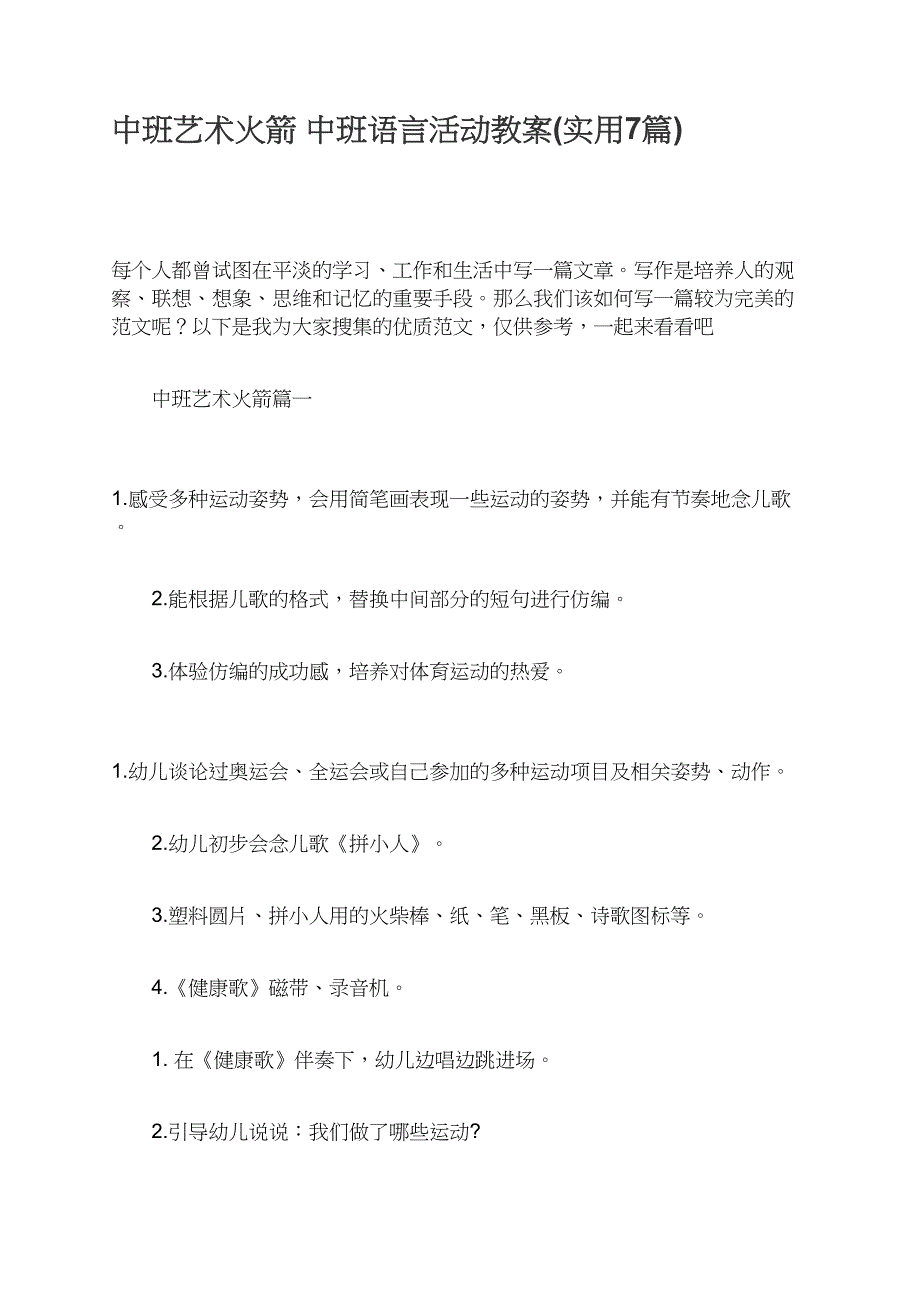 中班艺术火箭 中班语言活动教案(实用7篇)

每个人都曾试图在平淡的学习、工作和生活中写一篇文章。写作是培养人的观察、联想、想象、思维和记忆的重要手段。那么我们该如何写一篇较为完美的范文呢？以下是我为大家搜集的优质范文，仅供参考，一起来看看吧

中班艺术火箭篇一

1.感受多种运动姿势，会用简笔画表现一些运动的姿势，并能有节奏地念儿歌。

2.能根据儿歌的格式，替换中间部分的短句进行仿编。

3.体验仿编的成功感，培养对体育运动的热爱。

1.幼儿谈论过奥运会、全运会或自己参加的多种运动项目及相关姿势、动作。

2.幼儿初步会念儿歌《拼小人》。

3.塑料圆片、拼小人用的火柴棒、纸、笔、黑板、诗歌图标等。

4.《健康歌》磁带、录音机。

1. 在《健康歌》伴奏下，幼儿边唱边跳进场。

2.引导幼儿说说：我们做了哪些运动?